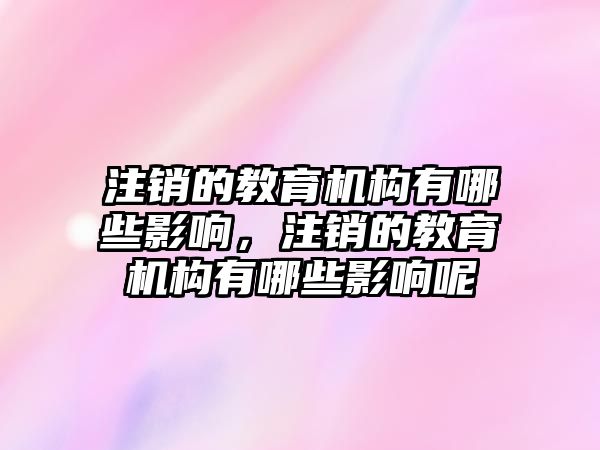 注销的教育机构有哪些影响，注销的教育机构有哪些影响呢